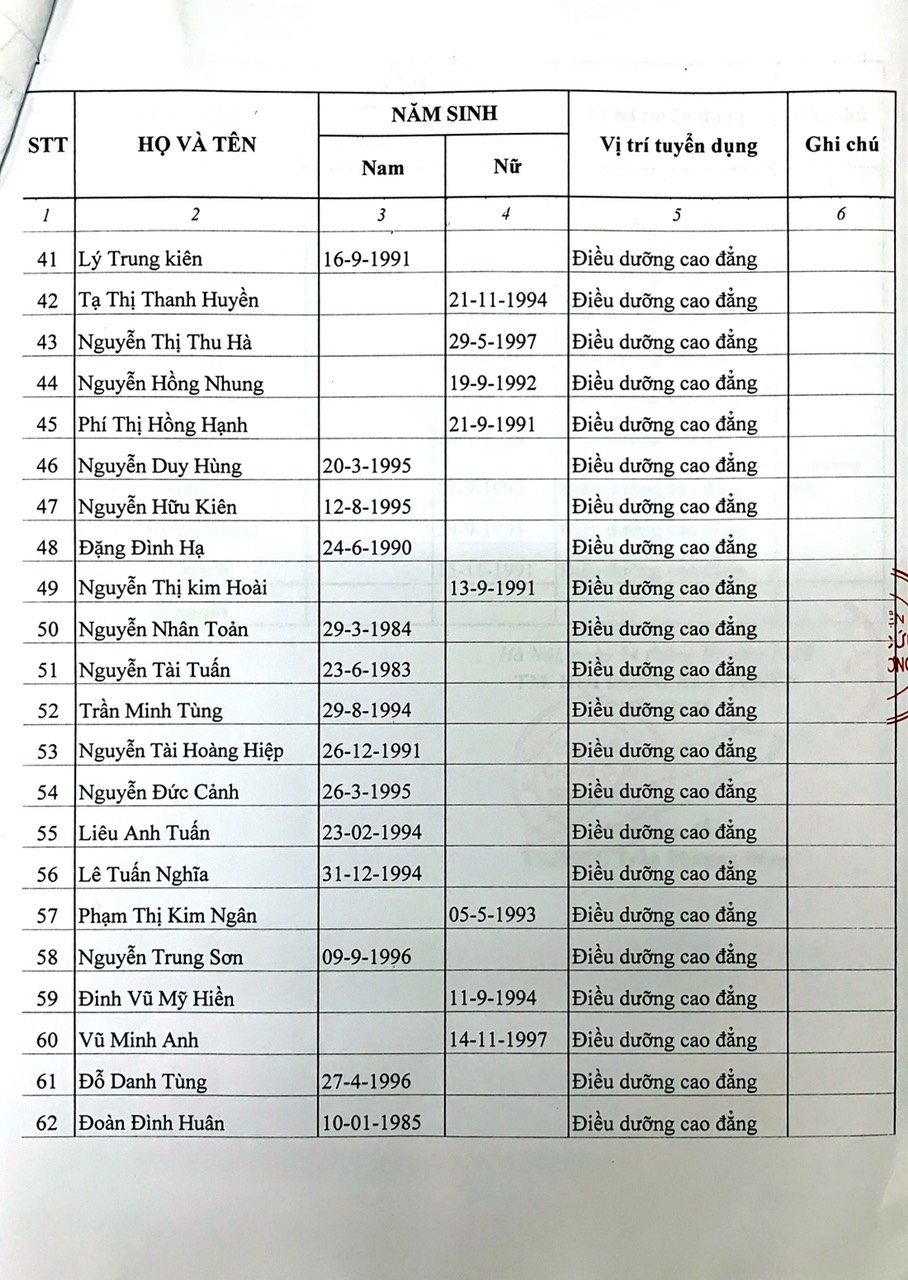 | STT | HỌ VÀ TÊN | NĂM SINH Nam | NĂM SINH Nữ | Vị trí tuyển dụng | Ghi chú |
|---|---|---|---|---|---|
| 1 | 2 | 3 | 4 | 5 | 6 |
| 41 | Lý Trung kiên | 16-9-1991 | | Điều dưỡng cao đẳng | |
| 42 | Tạ Thị Thanh Huyền | | 21-11-1994 | Điều dưỡng cao đẳng | |
| 43 | Nguyễn Thị Thu Hà | | 29-5-1997 | Điều dưỡng cao đẳng | |
| 44 | Nguyễn Hồng Nhung | | 19-9-1992 | Điều dưỡng cao đẳng | |
| 45 | Phí Thị Hồng Hạnh | | 21-9-1991 | Điều dưỡng cao đẳng | |
| 46 | Nguyễn Duy Hùng | 20-3-1995 | | Điều dưỡng cao đẳng | |
| 47 | Nguyễn Hữu Kiên | 12-8-1995 | | Điều dưỡng cao đẳng | |
| 48 | Đặng Đình Hạ | 24-6-1990 | | Điều dưỡng cao đẳng | |
| 49 | Nguyễn Thị kim Hoài | | 13-9-1991 | Điều dưỡng cao đẳng | |
| 50 | Nguyễn Nhân Toản | 29-3-1984 | | Điều dưỡng cao đẳng | |
| 51 | Nguyễn Tài Tuấn | 23-6-1983 | | Điều dưỡng cao đẳng | |
| 52 | Trần Minh Tùng | 29-8-1994 | | Điều dưỡng cao đẳng | |
| 53 | Nguyễn Tài Hoàng Hiệp | 26-12-1991 | | Điều dưỡng cao đẳng | |
| 54 | Nguyễn Đức Cảnh | 26-3-1995 | | Điều dưỡng cao đẳng | |
| 55 | Liêu Anh Tuấn | 23-02-1994 | | Điều dưỡng cao đẳng | |
| 56 | Lê Tuấn Nghĩa | 31-12-1994 | | Điều dưỡng cao đẳng | |
| 57 | Phạm Thị Kim Ngân | | 05-5-1993 | Điều dưỡng cao đẳng | |
| 58 | Nguyễn Trung Sơn | 09-9-1996 | | Điều dưỡng cao đẳng | |
| 59 | Đinh Vũ Mỹ Hiền | | 11-9-1994 | Điều dưỡng cao đẳng | |
| 60 | Vũ Minh Anh | | 14-11-1997 | Điều dưỡng cao đẳng | |
| 61 | Đỗ Danh Tùng | 27-4-1996 | | Điều dưỡng cao đẳng | |
| 62 | Đoàn Đình Huân | 10-01-1985 | | Điều dưỡng cao đẳng | |